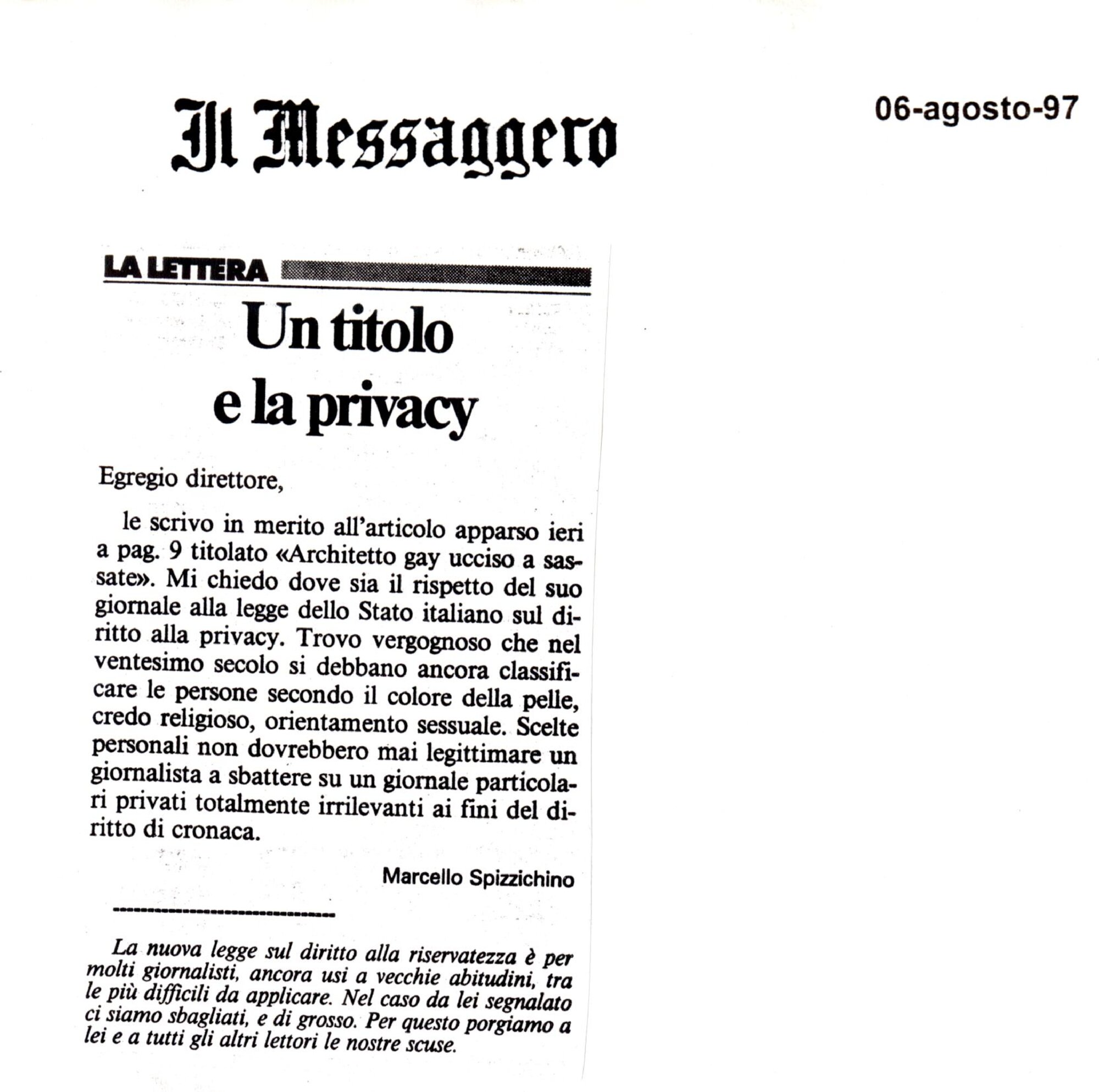 Il Messaggero

06-agosto-97

LA LETTERA

Un titolo e la privacy

Egregio direttore,

le scrivo in merito all'articolo apparso ieri a pag. 9 titolato «Architetto gay ucciso a sassate». Mi chiedo dove sia il rispetto del suo giornale alla legge dello Stato italiano sul diritto alla privacy. Trovo vergognoso che nel ventesimo secolo si debbano ancora classificare le persone secondo il colore della pelle, credo religioso, orientamento sessuale. Scelte personali non dovrebbero mai legittimare un giornalista a sbattere su un giornale particolari privati totalmente irrilevanti ai fini del diritto di cronaca.

Marcello Spizzichino

La nuova legge sul diritto alla riservatezza è per molti giornalisti, ancora usi a vecchie abitudini, tra le più difficili da applicare. Nel caso da lei segnalato ci siamo sbagliati, e di grosso. Per questo porgiamo a lei e a tutti gli altri lettori le nostre scuse.